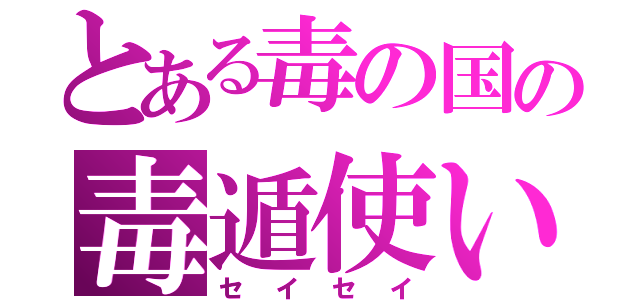 とある毒の国の
毒遁使い
セイセイ